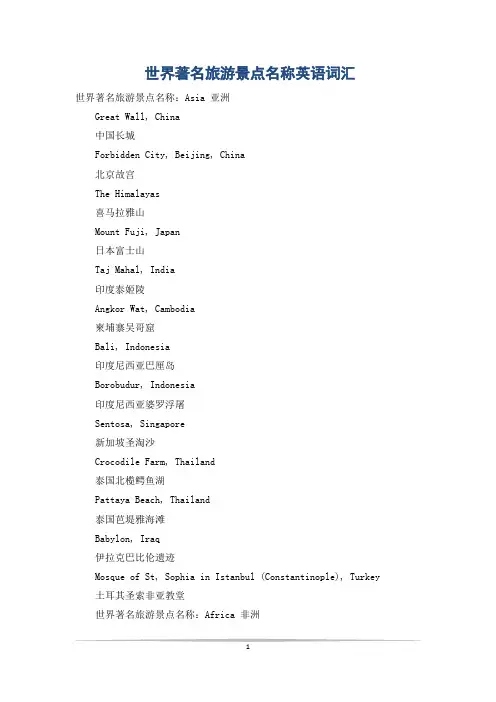 世界著名旅游景点名称英语词汇

世界著名旅游景点名称：Asia 亚洲

Great Wall, China

中国长城

Forbidden City, Beijing, China

北京故宫

The Himalayas

喜马拉雅山

Mount Fuji, Japan

日本富士山

Taj Mahal, India

印度泰姬陵

Angkor Wat, Cambodia

柬埔寨吴哥窟

Bali, Indonesia

印度尼西亚巴厘岛

Borobudur, Indonesia

印度尼西亚婆罗浮屠

Sentosa, Singapore

新加坡圣淘沙

Crocodile Farm, Thailand

泰国北榄鳄鱼湖

Pattaya Beach, Thailand

泰国芭堤雅海滩

Babylon, Iraq

伊拉克巴比伦遗迹

Mosque of St, Sophia in Istanbul (Constantinople), Turkey

土耳其圣索非亚教堂

世界著名旅游景点名称：Africa 非洲

1